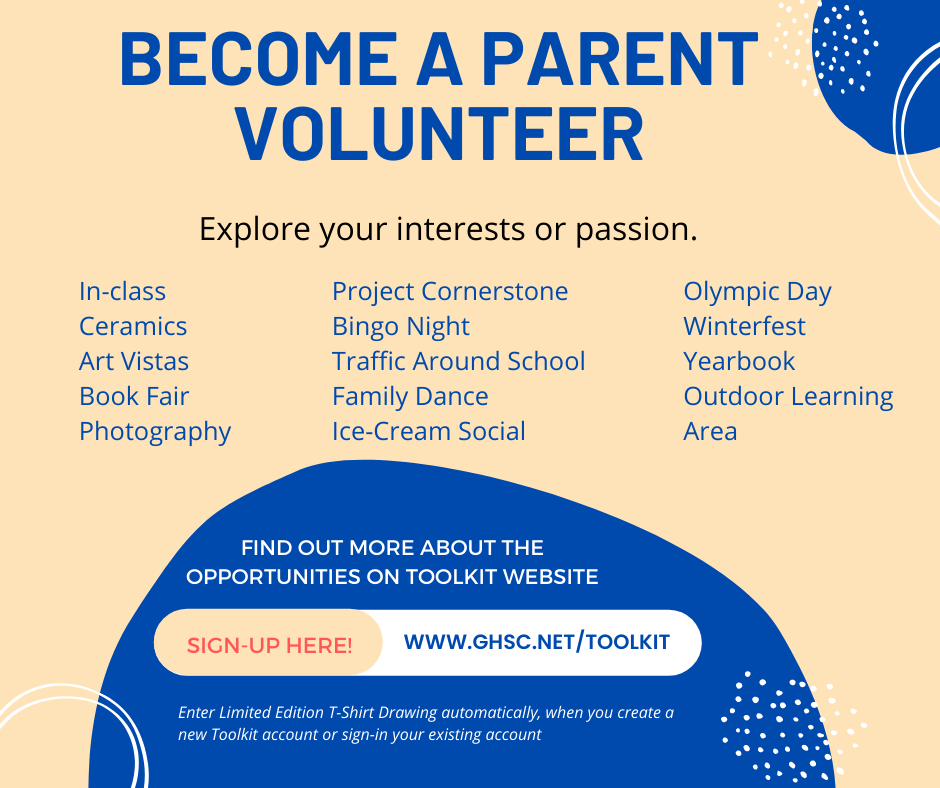 BECOME A PARENT VOLUNTEER

Explore your interests or passion.

In-class
Ceramics
Art Vistas
Book Fair
Photography

Project Cornerstone
Bingo Night
Traffic Around School
Family Dance
Ice-Cream Social

Olympic Day
Winterfest
Yearbook
Outdoor Learning Area

FIND OUT MORE ABOUT THE OPPORTUNITIES ON TOOLKIT WEBSITE

SIGN-UP HERE!

WWW.GHSC.NET/TOOLKIT

Enter Limited Edition T-Shirt Drawing automatically, when you create a new Toolkit account or sign-in your existing account